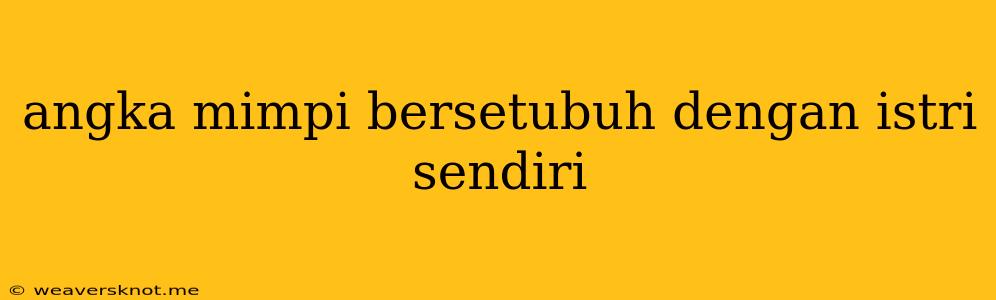 angka mimpi bersetubuh dengan istri sendiri

© weaversknot.me